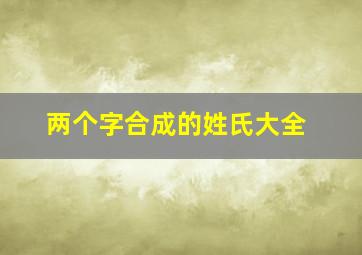 两个字合成的姓氏大全